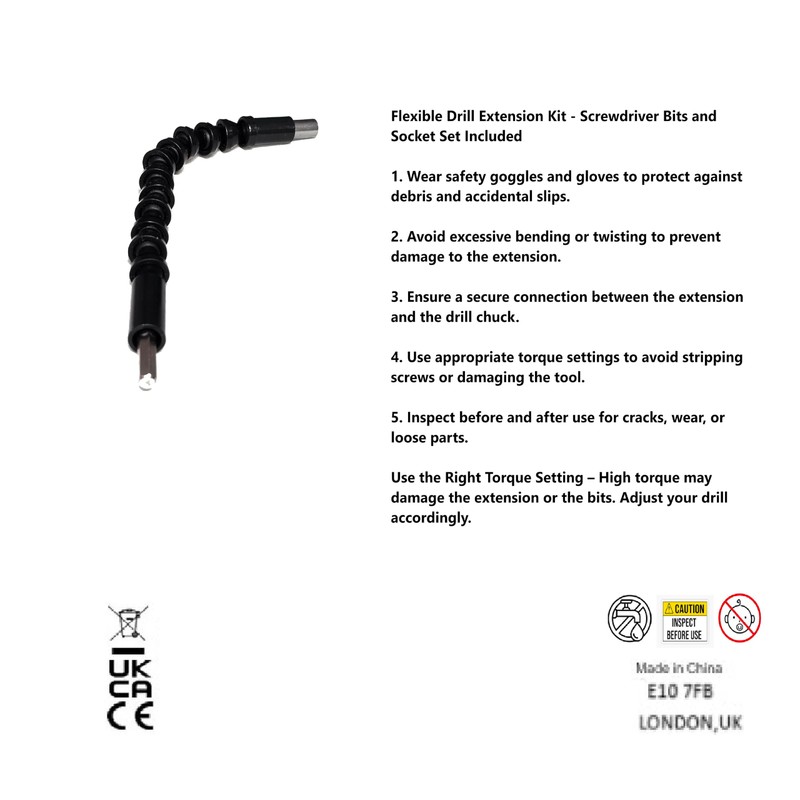 Flexible Drill Extension Kit - Screwdriver Bits and Socket Set Included

1. Wear safety goggles and gloves to protect against debris and accidental slips.

2. Avoid excessive bending or twisting to prevent damage to the extension.

3. Ensure a secure connection between the extension and the drill chuck.

4. Use appropriate torque settings to avoid stripping screws or damaging the tool.

5. Inspect before and after use for cracks, wear, or loose parts.

Use the Right Torque Setting – High torque may damage the extension or the bits. Adjust your drill accordingly.

UK
CA
CE

CAUTION
INSPECT BEFORE USE

Made in China
E10 7FB
LONDON,UK